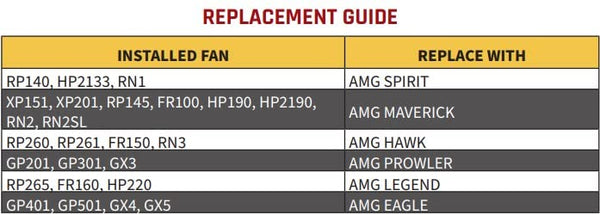 REPLACEMENT GUIDE

| INSTALLED FAN | REPLACE WITH |
|---|---|
| RP140, HP2133, RN1 | AMG SPIRIT |
| XP151, XP201, RP145, FR100, HP190, HP2190, RN2, RN2SL | AMG MAVERICK |
| RP260, RP261, FR150, RN3 | AMG HAWK |
| GP201, GP301, GX3 | AMG PROWLER |
| RP265, FR160, HP220 | AMG LEGEND |
| GP401, GP501, GX4, GX5 | AMG EAGLE |